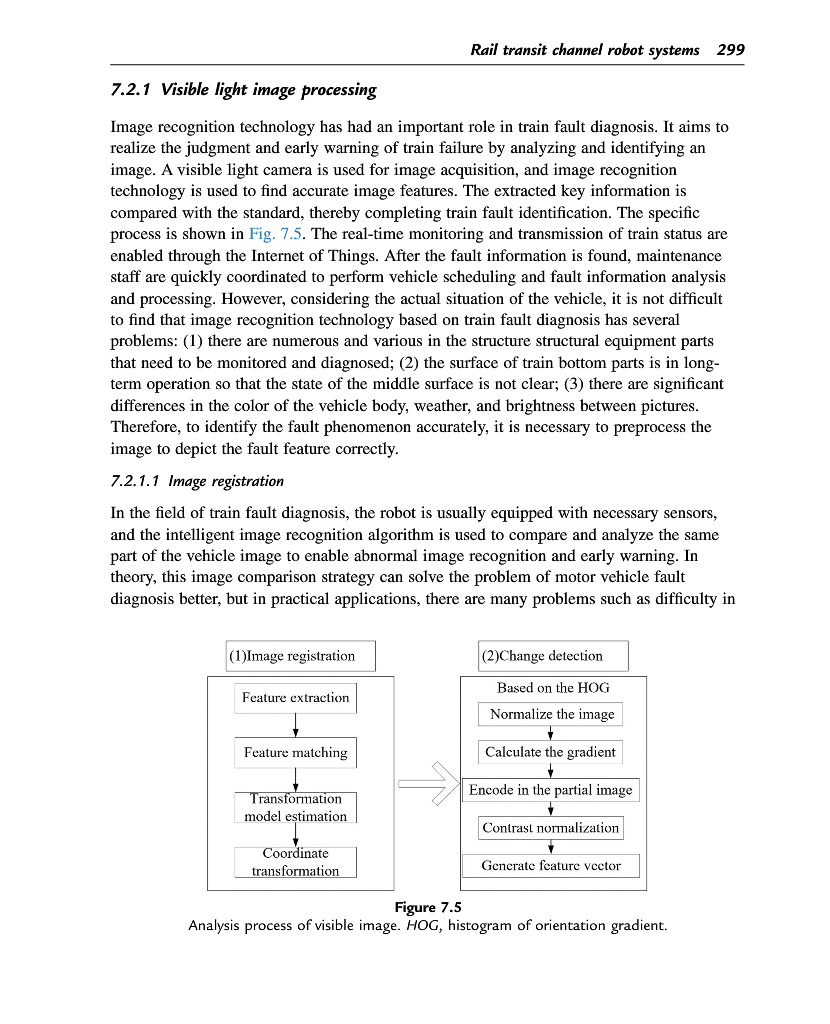 Rail transit channel robot systems 299

7.2.1 Visible light image processing

Image recognition technology has had an important role in train fault diagnosis. It aims to realize the judgment and early warning of train failure by analyzing and identifying an image. A visible light camera is used for image acquisition, and image recognition technology is used to find accurate image features. The extracted key information is compared with the standard, thereby completing train fault identification. The specific process is shown in Fig. 7.5. The real-time monitoring and transmission of train status are enabled through the Internet of Things. After the fault information is found, maintenance staff are quickly coordinated to perform vehicle scheduling and fault information analysis and processing. However, considering the actual situation of the vehicle, it is not difficult to find that image recognition technology based on train fault diagnosis has several problems: (1) there are numerous and various in the structure structural equipment parts that need to be monitored and diagnosed; (2) the surface of train bottom parts is in long-term operation so that the state of the middle surface is not clear; (3) there are significant differences in the color of the vehicle body, weather, and brightness between pictures. Therefore, to identify the fault phenomenon accurately, it is necessary to preprocess the image to depict the fault feature correctly.

7.2.1.1 Image registration

In the field of train fault diagnosis, the robot is usually equipped with necessary sensors, and the intelligent image recognition algorithm is used to compare and analyze the same part of the vehicle image to enable abnormal image recognition and early warning. In theory, this image comparison strategy can solve the problem of motor vehicle fault diagnosis better, but in practical applications, there are many problems such as difficulty in

(1)Image registration
Feature extraction
Feature matching
Transformation model estimation
Coordinate transformation

(2)Change detection
Based on the HOG
Normalize the image
Calculate the gradient
Encode in the partial image
Contrast normalization
Generate feature vector

Figure 7.5
Analysis process of visible image. HOG, histogram of orientation gradient.